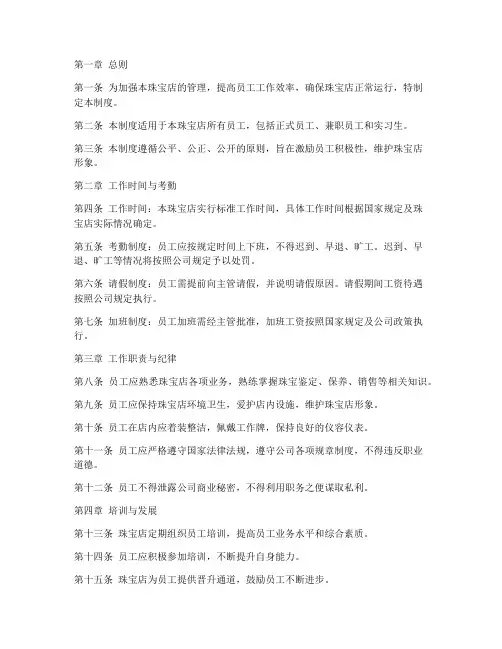 第一章 总则

第一条 为加强本珠宝店的管理，提高员工工作效率，确保珠宝店正常运行，特制定本制度。

第二条 本制度适用于本珠宝店所有员工，包括正式员工、兼职员工和实习生。

第三条 本制度遵循公平、公正、公开的原则，旨在激励员工积极性，维护珠宝店形象。

第二章 工作时间与考勤

第四条 工作时间：本珠宝店实行标准工作时间，具体工作时间根据国家规定及珠宝店实际情况确定。

第五条 考勤制度：员工应按规定时间上下班，不得迟到、早退、旷工。迟到、早退、旷工等情况将按照公司规定予以处罚。

第六条 请假制度：员工需提前向主管请假，并说明请假原因。请假期间工资待遇按照公司规定执行。

第七条 加班制度：员工加班需经主管批准，加班工资按照国家规定及公司政策执行。

第三章 工作职责与纪律

第八条 员工应熟悉珠宝店各项业务，熟练掌握珠宝鉴定、保养、销售等相关知识。

第九条 员工应保持珠宝店环境卫生，爱护店内设施，维护珠宝店形象。

第十条 员工在店内应着装整洁，佩戴工作牌，保持良好的仪容仪表。

第十一条 员工应严格遵守国家法律法规，遵守公司各项规章制度，不得违反职业道德。

第十二条 员工不得泄露公司商业秘密，不得利用职务之便谋取私利。

第四章 培训与发展

第十三条 珠宝店定期组织员工培训，提高员工业务水平和综合素质。

第十四条 员工应积极参加培训，不断提升自身能力。

第十五条 珠宝店为员工提供晋升通道，鼓励员工不断进步。